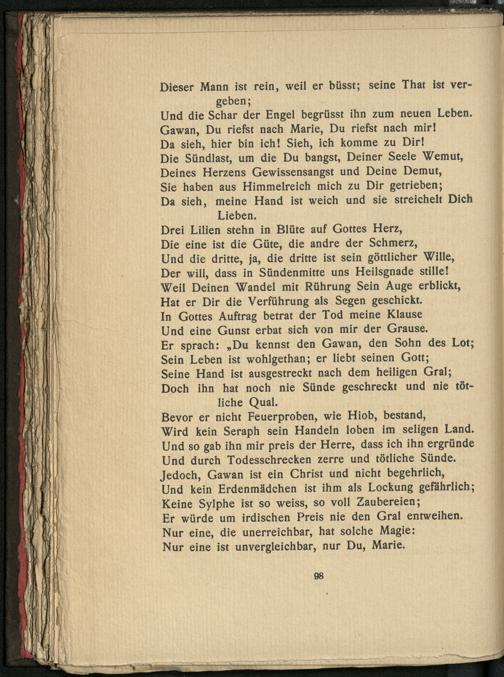 Dieser Mann ist rein, weil er büsst; seine That ist vergeben;
Und die Schar der Engel begrüsst ihn zum neuen Leben.
Gawan, Du riefst nach Marie, Du riefst nach mir!
Da sieh, hier bin ich! Sieh, ich komme zu Dir!
Die Sündlast, um die Du bangst, Deiner Seele Wemut,
Deines Herzens Gewissensangst und Deine Demut,
Sie haben aus Himmelreich mich zu Dir getrieben;
Da sieh, meine Hand ist weich und sie streichelt Dich Lieben.
Drei Lilien stehn in Blüte auf Gottes Herz,
Die eine ist die Güte, die andre der Schmerz,
Und die dritte, ja, die dritte ist sein göttlicher Wille,
Der will, dass in Sündenmitte uns Heilsgnade stille!
Weil Deinen Wandel mit Rührung Sein Auge erblickt,
Hat er Dir die Verführung als Segen geschickt.
In Gottes Auftrag betrat der Tod meine Klause
Und eine Gunst erbat sich von mir der Grause.
Er sprach: „Du kennst den Gawan, den Sohn des Lot;
Sein Leben ist wohlgethan; er liebt seinen Gott;
Seine Hand ist ausgestreckt nach dem heiligen Gral;
Doch ihn hat noch nie Sünde geschreckt und nie tötliche Qual.
Bevor er nicht Feuerproben, wie Hiob, bestand,
Wird kein Seraph sein Handeln loben im seligen Land.
Und so gab ihn mir preis der Herre, dass ich ihn ergründe
Und durch Todesschrecken zerre und tötliche Sünde.
Jedoch, Gawan ist ein Christ und nicht begehrlich,
Und kein Erdenmädchen ist ihm als Lockung gefährlich;
Keine Sylphe ist so weiss, so voll Zaubereien;
Er würde um irdischen Preis nie den Gral entweihen.
Nur eine, die unerreichbar, hat solche Magie:
Nur eine ist unvergleichbar, nur Du, Marie.

98